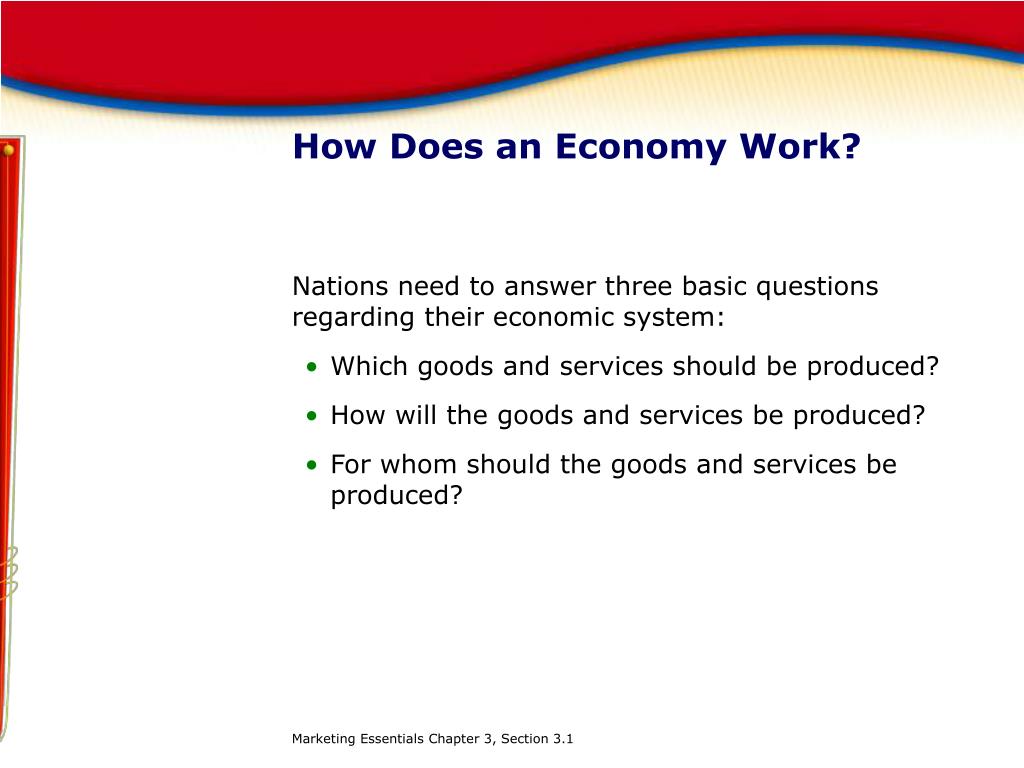 How Does an Economy Work?

Nations need to answer three basic questions regarding their economic system:

• Which goods and services should be produced?

• How will the goods and services be produced?

• For whom should the goods and services be produced?

Marketing Essentials Chapter 3, Section 3.1